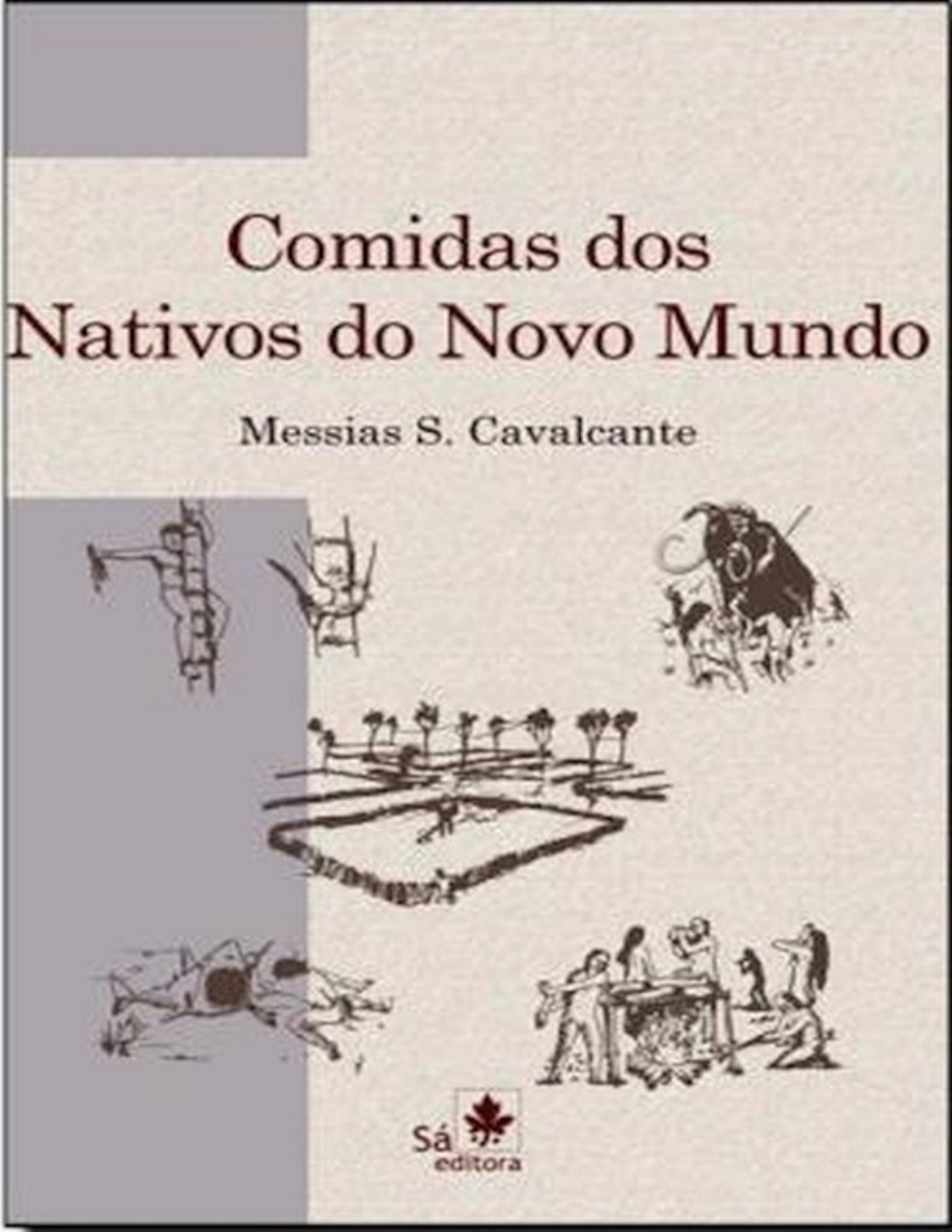 Comidas dos
Nativos do Novo Mundo

Messias S. Cavalcante

Sá
editora